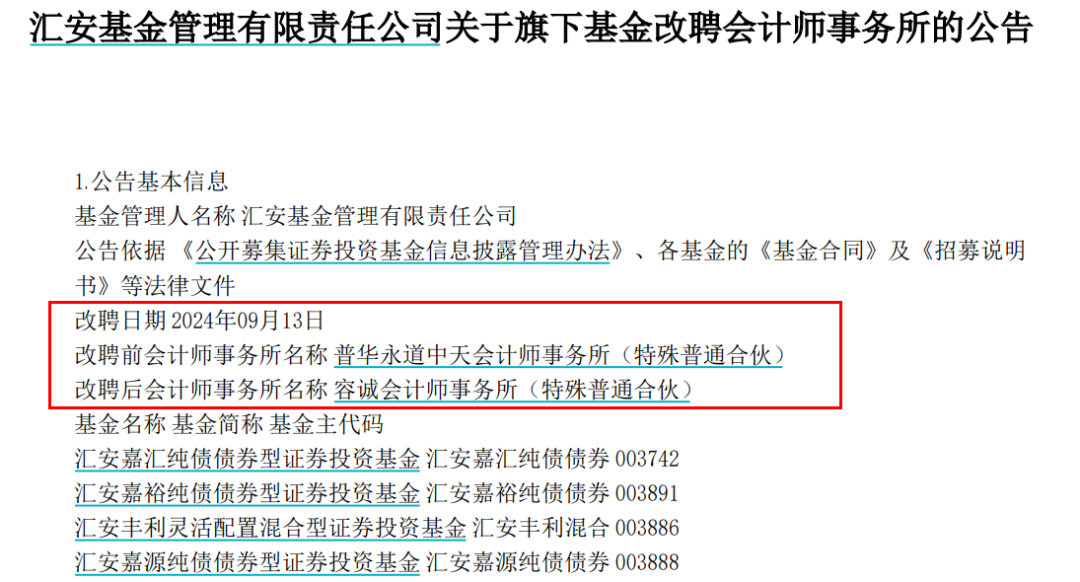 汇安基金管理有限责任公司关于旗下基金改聘会计师事务所的公告

1.公告基本信息
基金管理人名称 汇安基金管理有限责任公司
公告依据 《公开募集证券投资基金信息披露管理办法》、各基金的《基金合同》及《招募说明书》等法律文件
改聘日期 2024年09月13日
改聘前会计师事务所名称 普华永道中天会计师事务所（特殊普通合伙）
改聘后会计师事务所名称 容诚会计师事务所（特殊普通合伙）
基金名称 基金简称 基金主代码
汇安嘉汇纯债债券型证券投资基金 汇安嘉汇纯债债券 003742
汇安嘉裕纯债债券型证券投资基金 汇安嘉裕纯债债券 003891
汇安丰利灵活配置混合型证券投资基金 汇安丰利混合 003886
汇安嘉源纯债债券型证券投资基金 汇安嘉源纯债债券 003888